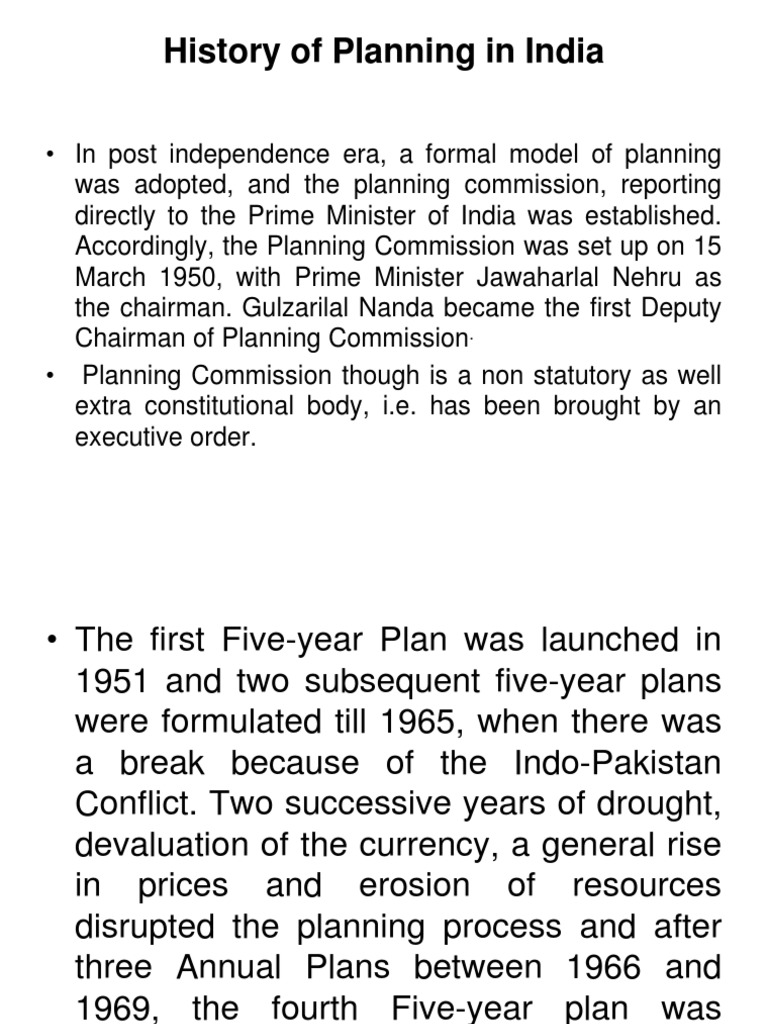 History of Planning in India

• In post independence era, a formal model of planning was adopted, and the planning commission, reporting directly to the Prime Minister of India was established. Accordingly, the Planning Commission was set up on 15 March 1950, with Prime Minister Jawaharlal Nehru as the chairman. Gulzarilal Nanda became the first Deputy Chairman of Planning Commission.

• Planning Commission though is a non statutory as well extra constitutional body, i.e. has been brought by an executive order.

• The first Five-year Plan was launched in 1951 and two subsequent five-year plans were formulated till 1965, when there was a break because of the Indo-Pakistan Conflict. Two successive years of drought, devaluation of the currency, a general rise in prices and erosion of resources disrupted the planning process and after three Annual Plans between 1966 and 1969, the fourth Five-year plan was